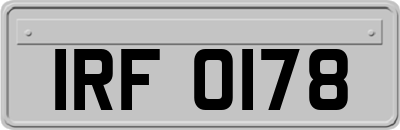 IRF 0178